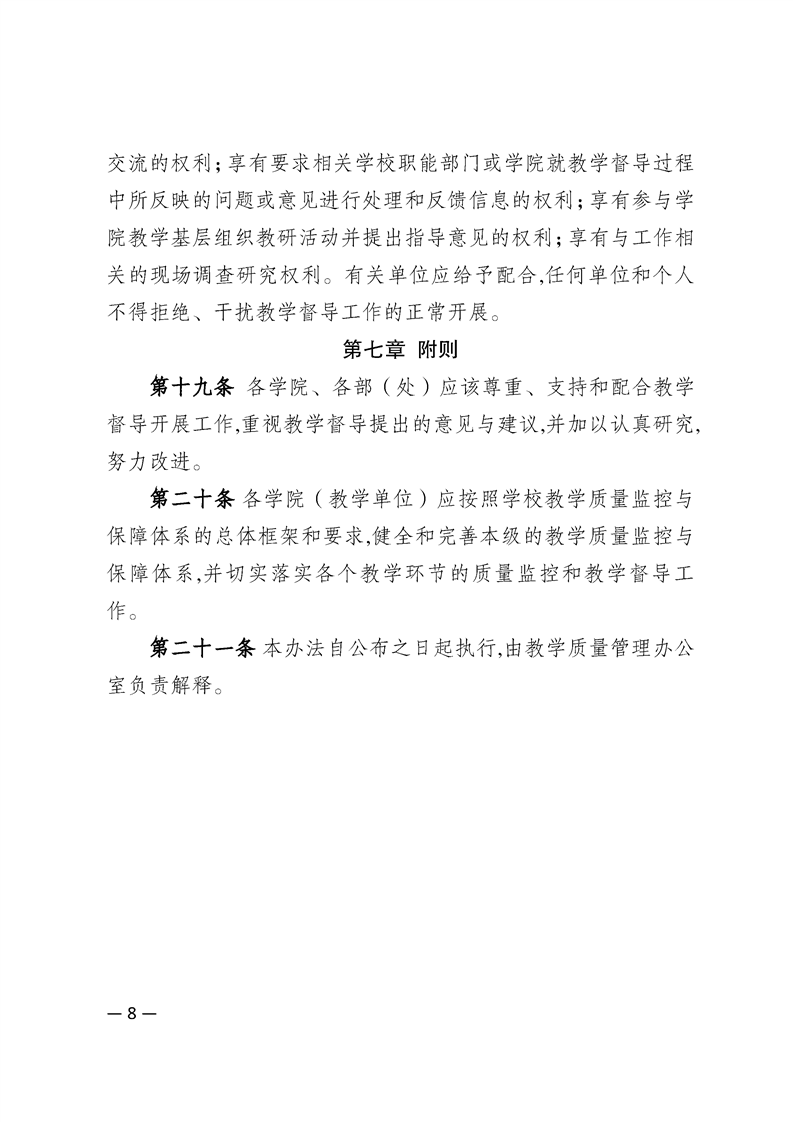 交流的权利；享有要求相关学校职能部门或学院就教学督导过程中所反映的问题或意见进行处理和反馈信息的权利；享有参与学院教学基层组织教研活动并提出指导意见的权利；享有与工作相关的现场调查研究权利。有关单位应给予配合,任何单位和个人不得拒绝、干扰教学督导工作的正常开展。

第七章 附则

第十九条 各学院、各部（处）应该尊重、支持和配合教学督导开展工作,重视教学督导提出的意见与建议,并加以认真研究,努力改进。

第二十条 各学院（教学单位）应按照学校教学质量监控与保障体系的总体框架和要求,健全和完善本级的教学质量监控与保障体系,并切实落实各个教学环节的质量监控和教学督导工作。

第二十一条 本办法自公布之日起执行,由教学质量管理办公室负责解释。

— 8 —